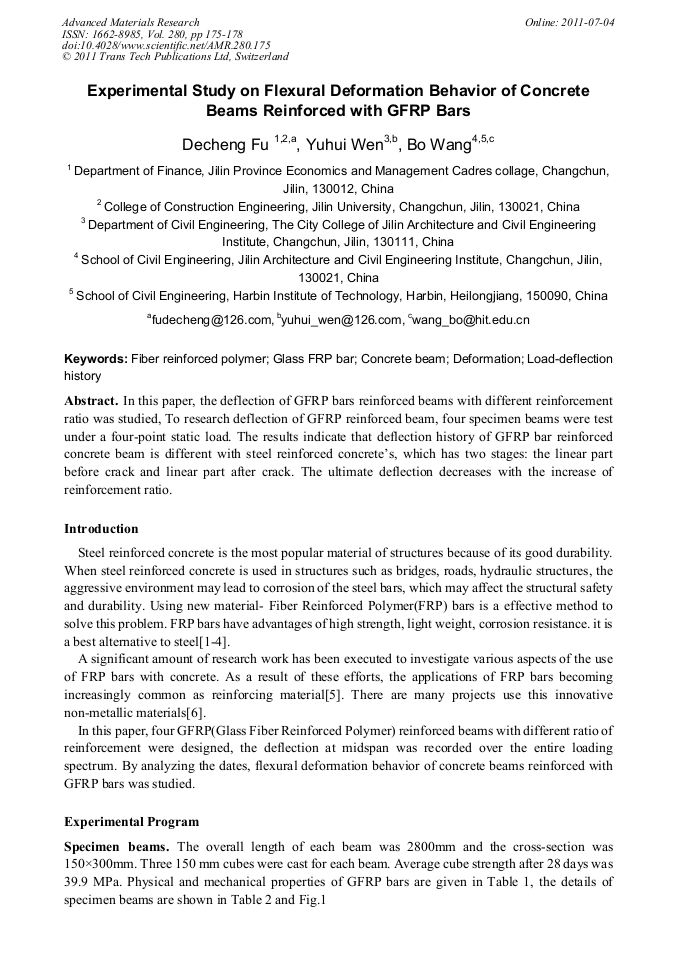 Advanced Materials Research
ISSN: 1662-8985, Vol. 280, pp 175-178
doi:10.4028/www.scientific.net/AMR.280.175
© 2011 Trans Tech Publications Ltd, Switzerland

Online: 2011-07-04

Experimental Study on Flexural Deformation Behavior of Concrete Beams Reinforced with GFRP Bars

Decheng Fu $^{1,2,a}$, Yuhui Wen$^{3,b}$, Bo Wang$^{4,5,c}$

$^1$ Department of Finance, Jilin Province Economics and Management Cadres collage, Changchun, Jilin, 130012, China

$^2$ College of Construction Engineering, Jilin University, Changchun, Jilin, 130021, China

$^3$ Department of Civil Engineering, The City College of Jilin Architecture and Civil Engineering Institute, Changchun, Jilin, 130111, China

$^4$ School of Civil Engineering, Jilin Architecture and Civil Engineering Institute, Changchun, Jilin, 130021, China

$^5$ School of Civil Engineering, Harbin Institute of Technology, Harbin, Heilongjiang, 150090, China

$^a$fudecheng@126.com, $^b$yuhui_wen@126.com, $^c$wang_bo@hit.edu.cn

Keywords: Fiber reinforced polymer; Glass FRP bar; Concrete beam; Deformation; Load-deflection history

Abstract. In this paper, the deflection of GFRP bars reinforced beams with different reinforcement ratio was studied, To research deflection of GFRP reinforced beam, four specimen beams were test under a four-point static load. The results indicate that deflection history of GFRP bar reinforced concrete beam is different with steel reinforced concrete's, which has two stages: the linear part before crack and linear part after crack. The ultimate deflection decreases with the increase of reinforcement ratio.

Introduction

Steel reinforced concrete is the most popular material of structures because of its good durability. When steel reinforced concrete is used in structures such as bridges, roads, hydraulic structures, the aggressive environment may lead to corrosion of the steel bars, which may affect the structural safety and durability. Using new material- Fiber Reinforced Polymer(FRP) bars is a effective method to solve this problem. FRP bars have advantages of high strength, light weight, corrosion resistance. it is a best alternative to steel[1-4].

A significant amount of research work has been executed to investigate various aspects of the use of FRP bars with concrete. As a result of these efforts, the applications of FRP bars becoming increasingly common as reinforcing material[5]. There are many projects use this innovative non-metallic materials[6].

In this paper, four GFRP(Glass Fiber Reinforced Polymer) reinforced beams with different ratio of reinforcement were designed, the deflection at midspan was recorded over the entire loading spectrum. By analyzing the dates, flexural deformation behavior of concrete beams reinforced with GFRP bars was studied.

Experimental Program

Specimen beams. The overall length of each beam was 2800mm and the cross-section was 150×300mm. Three 150 mm cubes were cast for each beam. Average cube strength after 28 days was 39.9 MPa. Physical and mechanical properties of GFRP bars are given in Table 1, the details of specimen beams are shown in Table 2 and Fig.1